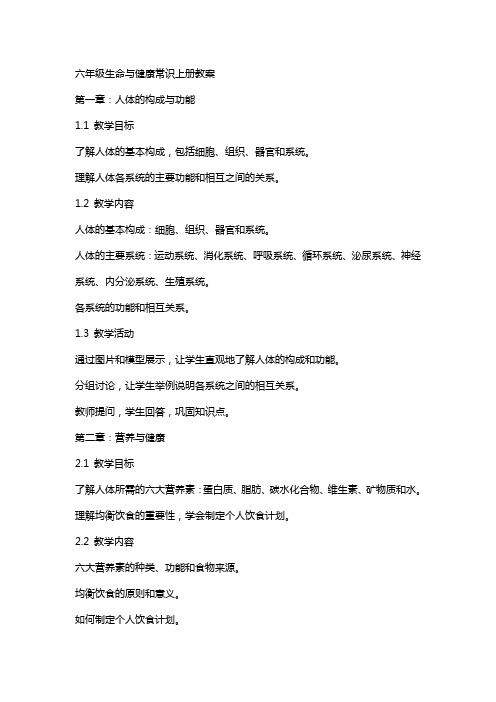 六年级生命与健康常识上册教案

第一章：人体的构成与功能

1.1 教学目标

了解人体的基本构成，包括细胞、组织、器官和系统。

理解人体各系统的主要功能和相互之间的关系。

1.2 教学内容

人体的基本构成：细胞、组织、器官和系统。

人体的主要系统：运动系统、消化系统、呼吸系统、循环系统、泌尿系统、神经系统、内分泌系统、生殖系统。

各系统的功能和相互关系。

1.3 教学活动

通过图片和模型展示，让学生直观地了解人体的构成和功能。

分组讨论，让学生举例说明各系统之间的相互关系。

教师提问，学生回答，巩固知识点。

第二章：营养与健康

2.1 教学目标

了解人体所需的六大营养素：蛋白质、脂肪、碳水化合物、维生素、矿物质和水。

理解均衡饮食的重要性，学会制定个人饮食计划。

2.2 教学内容

六大营养素的种类、功能和食物来源。

均衡饮食的原则和意义。

如何制定个人饮食计划。